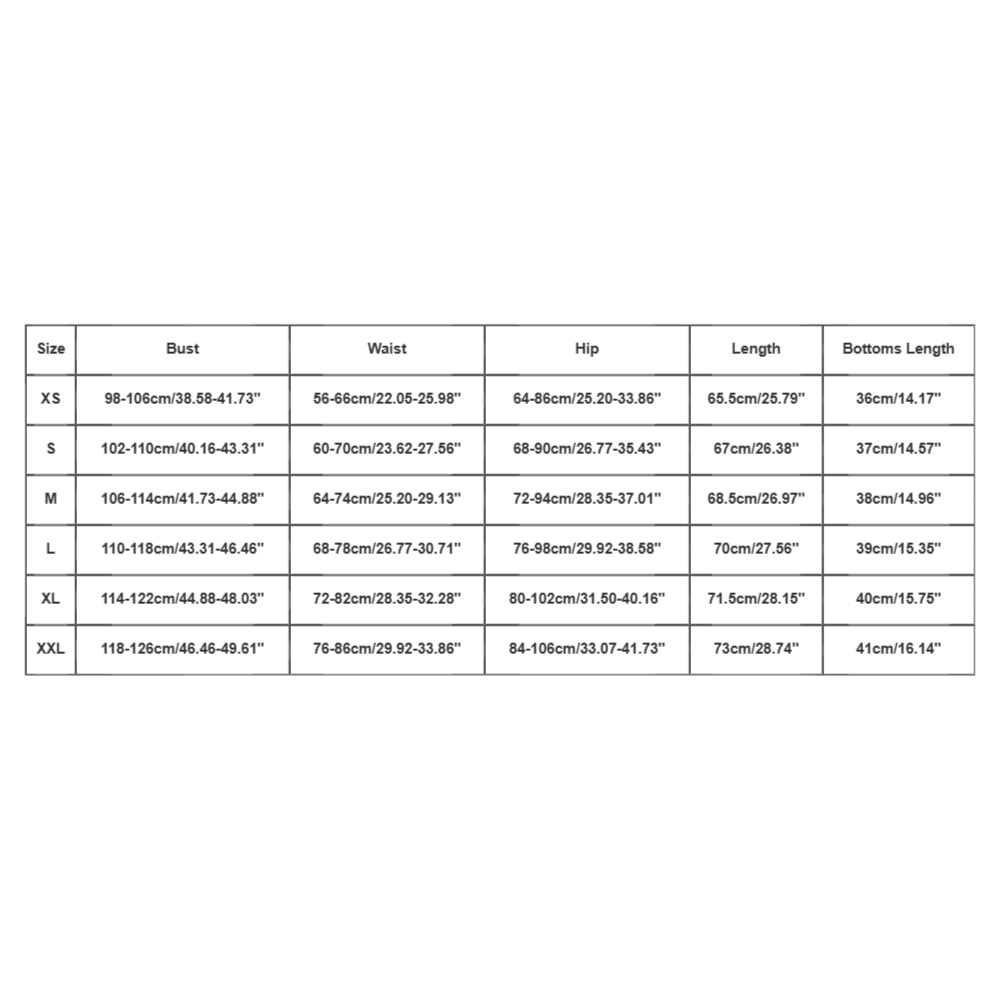 | Size | Bust | Waist | Hip | Length | Bottoms Length |
|---|---|---|---|---|---|
| XS | 98-106cm/38.58-41.73'' | 56-66cm/22.05-25.98'' | 64-86cm/25.20-33.86'' | 65.5cm/25.79'' | 36cm/14.17'' |
| S | 102-110cm/40.16-43.31'' | 60-70cm/23.62-27.56'' | 68-90cm/26.77-35.43'' | 67cm/26.38'' | 37cm/14.57'' |
| M | 106-114cm/41.73-44.88'' | 64-74cm/25.20-29.13'' | 72-94cm/28.35-37.01'' | 68.5cm/26.97'' | 38cm/14.96'' |
| L | 110-118cm/43.31-46.46'' | 68-78cm/26.77-30.71'' | 76-98cm/29.92-38.58'' | 70cm/27.56'' | 39cm/15.35'' |
| XL | 114-122cm/44.88-48.03'' | 72-82cm/28.35-32.28'' | 80-102cm/31.50-40.16'' | 71.5cm/28.15'' | 40cm/15.75'' |
| XXL | 118-126cm/46.46-49.61'' | 76-86cm/29.92-33.86'' | 84-106cm/33.07-41.73'' | 73cm/28.74'' | 41cm/16.14'' |